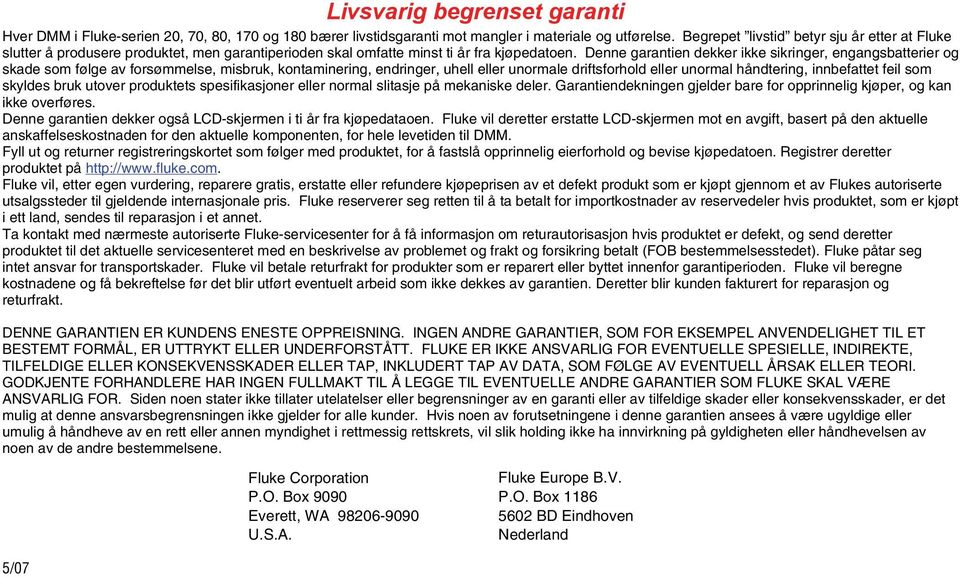 Livsvarig begrenset garanti

Hver DMM i Fluke-serien 20, 70, 80, 170 og 180 bærer livstidsgaranti mot mangler i materiale og utførelse. Begrepet "livstid" betyr sju år etter at Fluke slutter å produsere produktet, men garantiperioden skal omfatte minst ti år fra kjøpedatoen. Denne garantien dekker ikke sikringer, engangsbatterier og skade som følge av forsømmelse, misbruk, kontaminering, endringer, uhell eller unormale driftsforhold eller unormal håndtering, innbefattet feil som skyldes bruk utover produktets spesifikasjoner eller normal slitasje på mekaniske deler. Garantiendekningen gjelder bare for opprinnelig kjøper, og kan ikke overføres.

Denne garantien dekker også LCD-skjermen i ti år fra kjøpedataoen. Fluke vil deretter erstatte LCD-skjermen mot en avgift, basert på den aktuelle anskaffelseskostnaden for den aktuelle komponenten, for hele levetiden til DMM.

Fyll ut og returner registreringskortet som følger med produktet, for å fastslå opprinnelig eierforhold og bevise kjøpedatoen. Registrer deretter produktet på http://www.fluke.com.

Fluke vil, etter egen vurdering, reparere gratis, erstatte eller refundere kjøpeprisen av et defekt produkt som er kjøpt gjennom et av Flukes autoriserte utsalgssteder til gjeldende internasjonale pris. Fluke reserverer seg retten til å ta betalt for importkostnader av reservedeler hvis produktet, som er kjøpt i ett land, sendes til reparasjon i et annet.

Ta kontakt med nærmeste autoriserte Fluke-servicesenter for å få informasjon om returautorisasjon hvis produktet er defekt, og send deretter produktet til det aktuelle servicesenteret med en beskrivelse av problemet og frakt og forsikring betalt (FOB bestemmelsesstedet). Fluke påtar seg intet ansvar for transportskader. Fluke vil betale returfrakt for produkter som er reparert eller byttet innenfor garantiperioden. Fluke vil beregne kostnadene og få bekreftelse før det blir utført eventuelt arbeid som ikke dekkes av garantien. Deretter blir kunden fakturert for reparasjon og returfrakt.

DENNE GARANTIEN ER KUNDENS ENESTE OPPREISNING. INGEN ANDRE GARANTIER, SOM FOR EKSEMPEL ANVENDELIGHET TIL ET BESTEMT FORMÅL, ER UTTRYKT ELLER UNDERFORSTÅTT. FLUKE ER IKKE ANSVARLIG FOR EVENTUELLE SPESIELLE, INDIREKTE, TILFELDIGE ELLER KONSEKVENSSKADER ELLER TAP, INKLUDERT TAP AV DATA, SOM FØLGE AV EVENTUELL ÅRSAK ELLER TEORI. GODKJENTE FORHANDLERE HAR INGEN FULLMAKT TIL Å LEGGE TIL EVENTUELLE ANDRE GARANTIER SOM FLUKE SKAL VÆRE ANSVARLIG FOR. Siden noen stater ikke tillater utelatelser eller begrensninger av en garanti eller av tilfeldige skader eller konsekvensskader, er det mulig at denne ansvarsbegrensningen ikke gjelder for alle kunder. Hvis noen av forutsetningene i denne garantien ansees å være ugyldige eller umulig å håndheve av en rett eller annen myndighet i rettmessig rettskrets, vil slik holding ikke ha innvirkning på gyldigheten eller håndhevelsen av noen av de andre bestemmelsene.

Fluke Corporation
P.O. Box 9090
Everett, WA 98206-9090
U.S.A.

Fluke Europe B.V.
P.O. Box 1186
5602 BD Eindhoven
Nederland

5/07